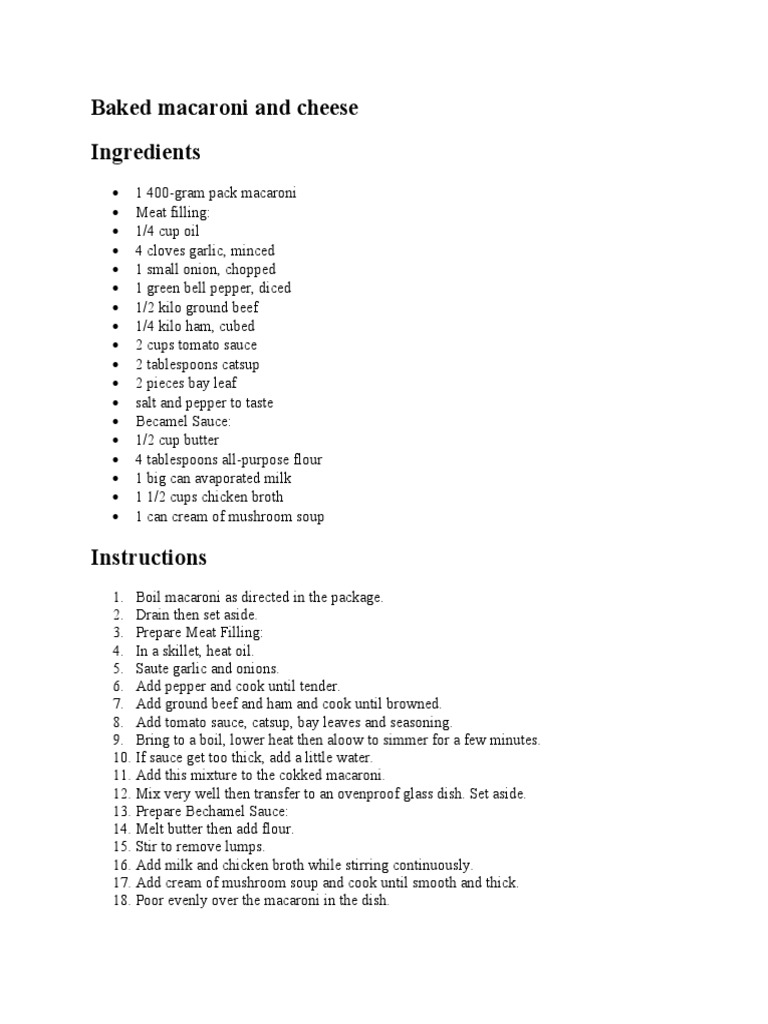 Baked macaroni and cheese

Ingredients

- 1 400-gram pack macaroni
- Meat filling:
- 1/4 cup oil
- 4 cloves garlic, minced
- 1 small onion, chopped
- 1 green bell pepper, diced
- 1/2 kilo ground beef
- 1/4 kilo ham, cubed
- 2 cups tomato sauce
- 2 tablespoons catsup
- 2 pieces bay leaf
- salt and pepper to taste
- Becamel Sauce:
- 1/2 cup butter
- 4 tablespoons all-purpose flour
- 1 big can avaporated milk
- 1 1/2 cups chicken broth
- 1 can cream of mushroom soup

Instructions

1. Boil macaroni as directed in the package.
2. Drain then set aside.
3. Prepare Meat Filling:
4. In a skillet, heat oil.
5. Saute garlic and onions.
6. Add pepper and cook until tender.
7. Add ground beef and ham and cook until browned.
8. Add tomato sauce, catsup, bay leaves and seasoning.
9. Bring to a boil, lower heat then aloow to simmer for a few minutes.
10. If sauce get too thick, add a little water.
11. Add this mixture to the cokked macaroni.
12. Mix very well then transfer to an ovenproof glass dish. Set aside.
13. Prepare Bechamel Sauce:
14. Melt butter then add flour.
15. Stir to remove lumps.
16. Add milk and chicken broth while stirring continuously.
17. Add cream of mushroom soup and cook until smooth and thick.
18. Poor evenly over the macaroni in the dish.